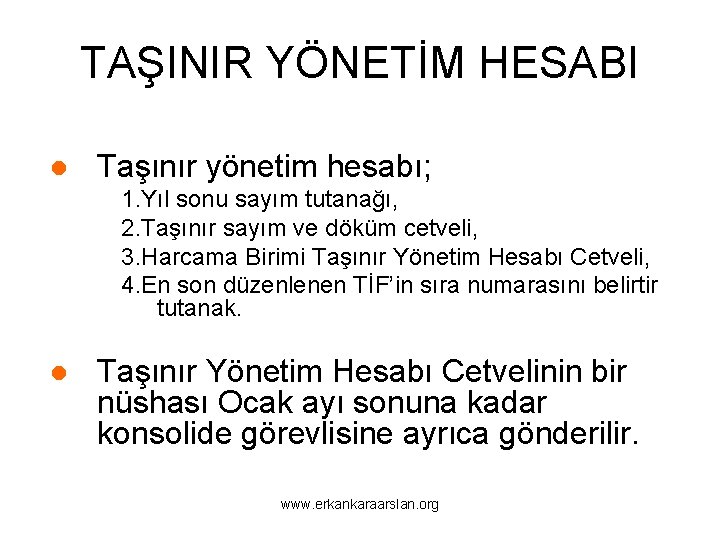 TAŞINIR YÖNETİM HESABI

Taşınır yönetim hesabı;
1.Yıl sonu sayım tutanağı,
2.Taşınır sayım ve döküm cetveli,
3.Harcama Birimi Taşınır Yönetim Hesabı Cetveli,
4.En son düzenlenen TİF'in sıra numarasını belirtir tutanak.

Taşınır Yönetim Hesabı Cetvelinin bir nüshası Ocak ayı sonuna kadar konsolide görevlisine ayrıca gönderilir.

www.erkankaraarslan.org